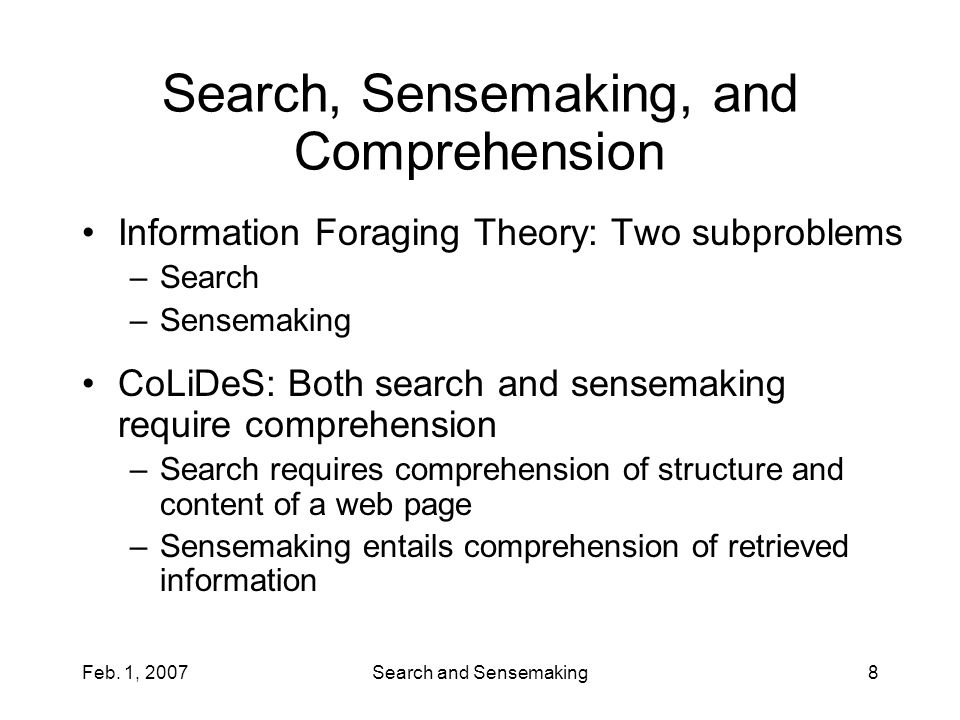 Search, Sensemaking, and Comprehension

• Information Foraging Theory: Two subproblems
– Search
– Sensemaking

• CoLiDeS: Both search and sensemaking require comprehension
– Search requires comprehension of structure and content of a web page
– Sensemaking entails comprehension of retrieved information

Feb. 1, 2007
Search and Sensemaking
8